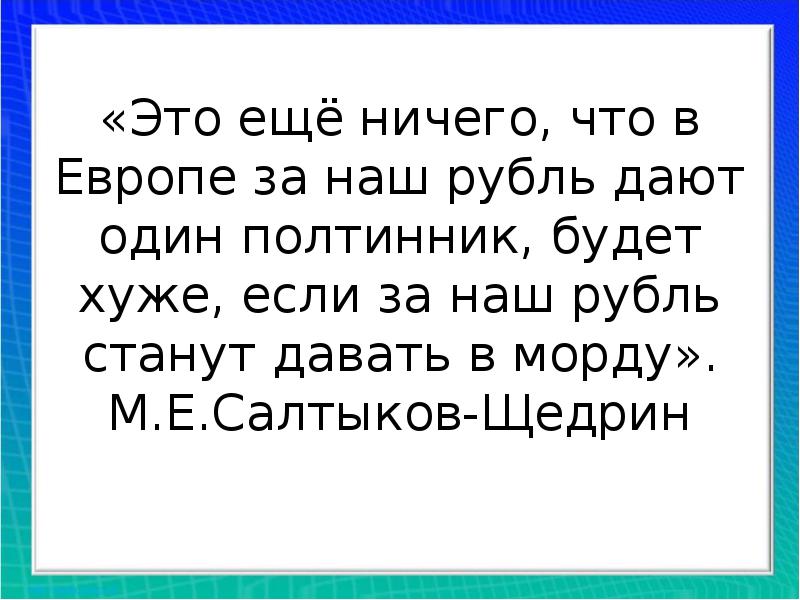 «Это ещё ничего, что в Европе за наш рубль дают один полтинник, будет хуже, если за наш рубль станут давать в морду».
М.Е.Салтыков-Щедрин